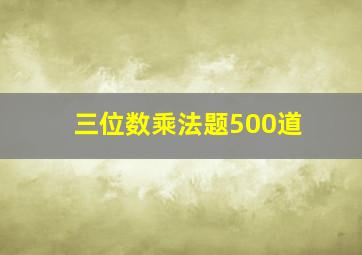 三位数乘法题500道